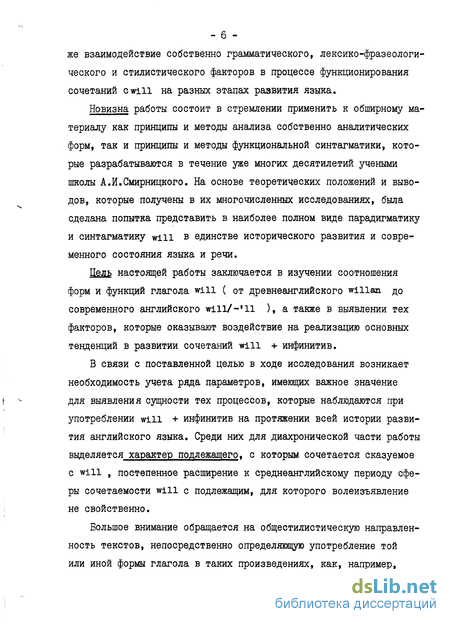 - 6 -

же взаимодействие собственно грамматического, лексико-фразеологического и стилистического факторов в процессе функционирования сочетаний с will на разных этапах развития языка.

Новизна работы состоит в стремлении применить к обширному материалу как принципы и методы анализа собственно аналитических форм, так и принципы и методы функциональной синтагматики, которые разрабатываются в течение уже многих десятилетий учеными школы А.И.Смирницкого. На основе теоретических положений и выводов, которые получены в их многочисленных исследованиях, была сделана попытка представить в наиболее полном виде парадигматику и синтагматику will в единстве исторического развития и современного состояния языка и речи.

Цель настоящей работы заключается в изучении соотношения форм и функций глагола will ( от древнеанглийского willan до современного английского will/-'ll ), а также в выявлении тех факторов, которые оказывают воздействие на реализацию основных тенденций в развитии сочетаний will + инфинитив.

В связи с поставленной целью в ходе исследования возникает необходимость учета ряда параметров, имеющих важное значение для выявления сущности тех процессов, которые наблюдаются при употреблении will + инфинитив на протяжении всей истории развития английского языка. Среди них для диахронической части работы выделяется характер подлежащего, с которым сочетается сказуемое с will , постепенное расширение к среднеанглийскому периоду сферы сочетаемости will с подлежащим, для которого волеизъявление не свойственно.

Большое внимание обращается на общестилистическую направленность текстов, непосредственно определяющую употребление той или иной формы глагола в таких произведениях, как, например,

dsLib.net
библиотека диссертаций